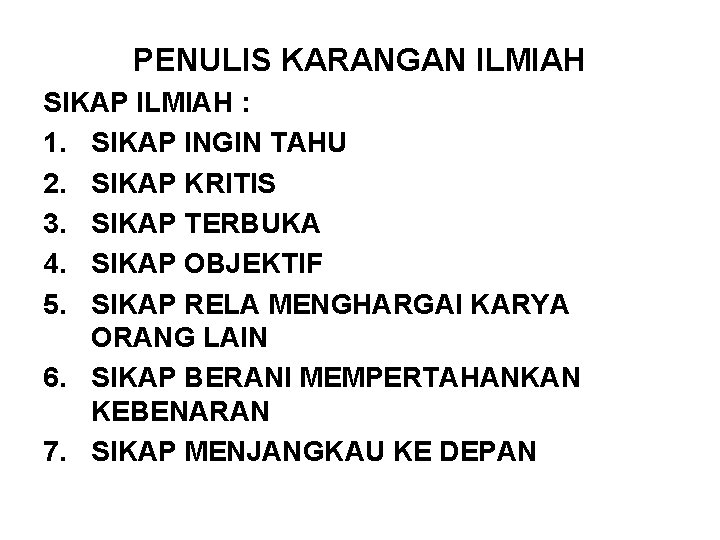 PENULIS KARANGAN ILMIAH

SIKAP ILMIAH :

1. SIKAP INGIN TAHU
2. SIKAP KRITIS
3. SIKAP TERBUKA
4. SIKAP OBJEKTIF
5. SIKAP RELA MENGHARGAI KARYA ORANG LAIN
6. SIKAP BERANI MEMPERTAHANKAN KEBENARAN
7. SIKAP MENJANGKAU KE DEPAN